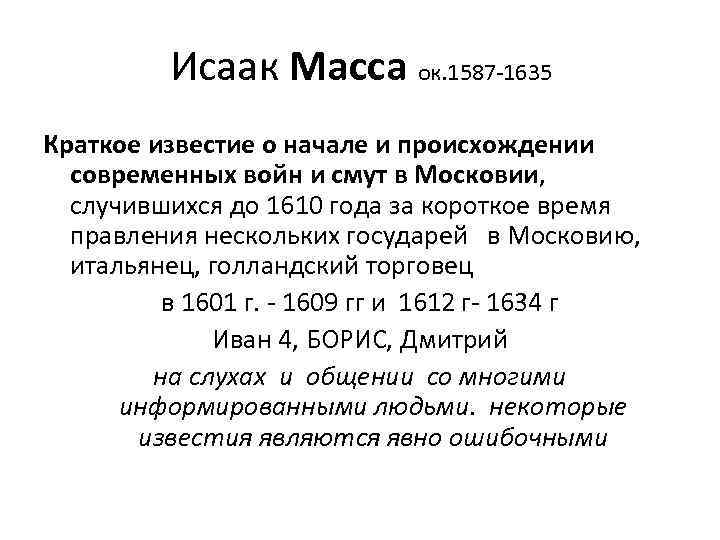 Исаак Масса ок.1587-1635

Краткое известие о начале и происхождении современных войн и смут в Московии, случившихся до 1610 года за короткое время правления нескольких государей в Московию, итальянец, голландский торговец

в 1601 г. - 1609 гг и 1612 г- 1634 г

Иван 4, БОРИС, Дмитрий

на слухах и общении со многими информированными людьми. некоторые известия являются явно ошибочными